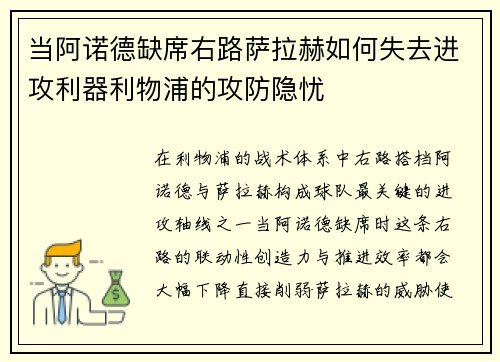 当阿诺德缺席右路萨拉赫如何失去进攻利器利物浦的攻防隐忧

在利物浦的战术体系中右路搭档阿诺德与萨拉赫构成球队最关键的进攻轴线之一当阿诺德缺席时这条右路的联动性创造力与推进效率都会大幅下降直接削弱萨拉赫的威胁使

$